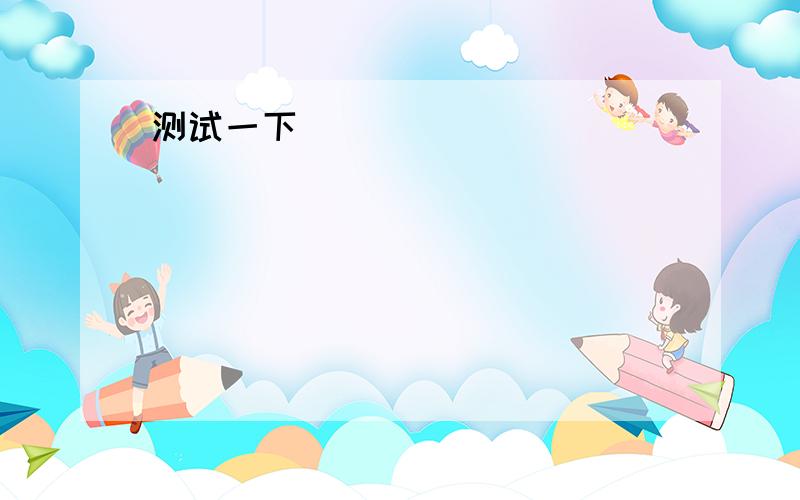 测试一下